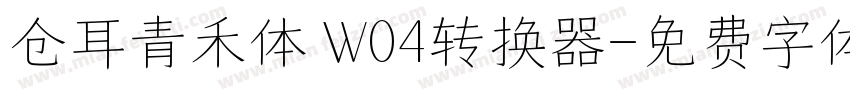 仓耳青禾体 W04转换器-免费字体